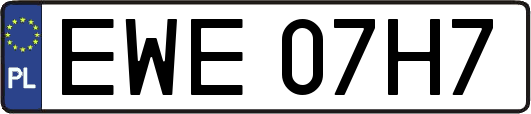 PL
EWE 07H7